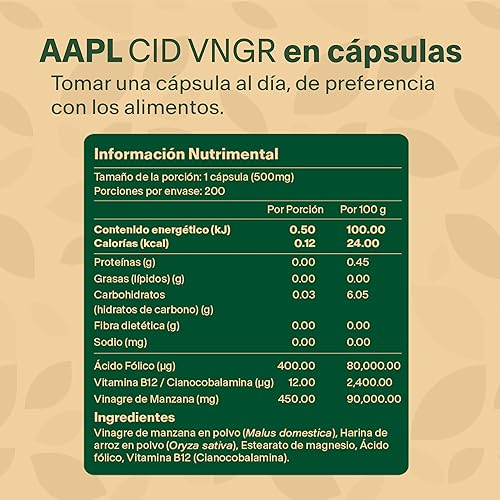 AAPL CID VNGR en cápsulas

Tomar una cápsula al día, de preferencia con los alimentos.

Información Nutrimental

Tamaño de la porción: 1 cápsula (500mg)
Porciones por envase: 200

| | Por Porción | Por 100 g |
|---|---|---|
| Contenido energético (kJ) | 0.50 | 100.00 |
| Calorías (kcal) | 0.12 | 24.00 |
| Proteínas (g) | 0.00 | 0.45 |
| Grasas (lípidos) (g) | 0.00 | 0.00 |
| Carbohidratos (hidratos de carbono) (g) | 0.03 | 6.05 |
| Fibra dietética (g) | 0.00 | 0.00 |
| Sodio (mg) | 0.00 | 0.00 |
| Ácido Fólico (µg) | 400.00 | 80,000.00 |
| Vitamina B12 / Cianocobalamina (µg) | 12.00 | 2,400.00 |
| Vinagre de Manzana (mg) | 450.00 | 90,000.00 |

Ingredientes
Vinagre de manzana en polvo (Malus domestica), Harina de arroz en polvo (Oryza sativa), Estearato de magnesio, Ácido fólico, Vitamina B12 (Cianocobalamina).